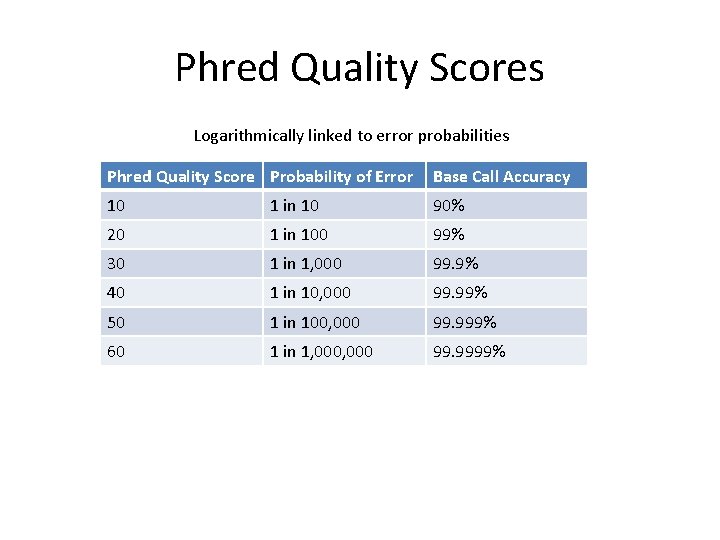 Phred Quality Scores

Logarithmically linked to error probabilities

| Phred Quality Score | Probability of Error | Base Call Accuracy |
|---|---|---|
| 10 | 1 in 10 | 90% |
| 20 | 1 in 100 | 99% |
| 30 | 1 in 1,000 | 99.9% |
| 40 | 1 in 10,000 | 99.99% |
| 50 | 1 in 100,000 | 99.999% |
| 60 | 1 in 1,000,000 | 99.9999% |